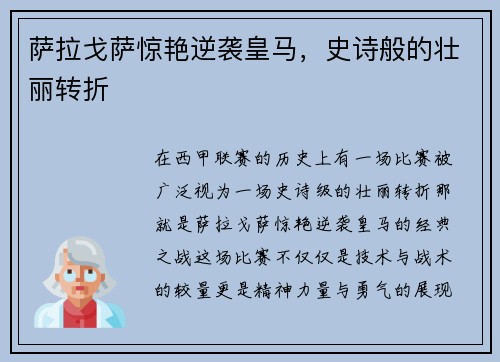 萨拉戈萨惊艳逆袭皇马，史诗般的壮丽转折

在西甲联赛的历史上有一场比赛被广泛视为一场史诗级的壮丽转折那就是萨拉戈萨惊艳逆袭皇马的经典之战这场比赛不仅仅是技术与战术的较量更是精神力量与勇气的展现